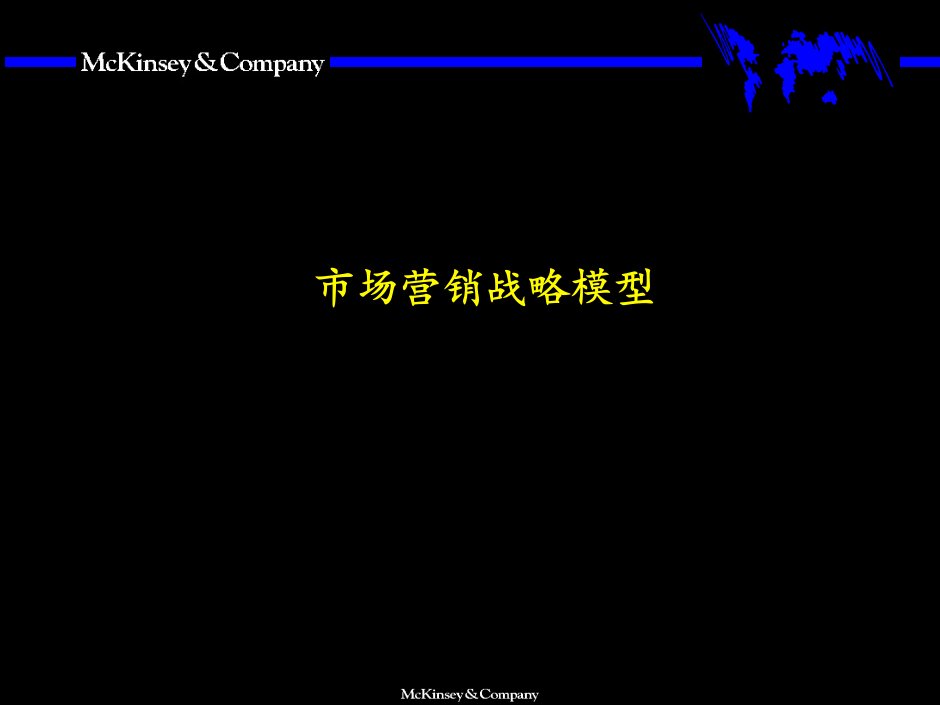 McKinsey & Company

市场营销战略模型

McKinsey & Company